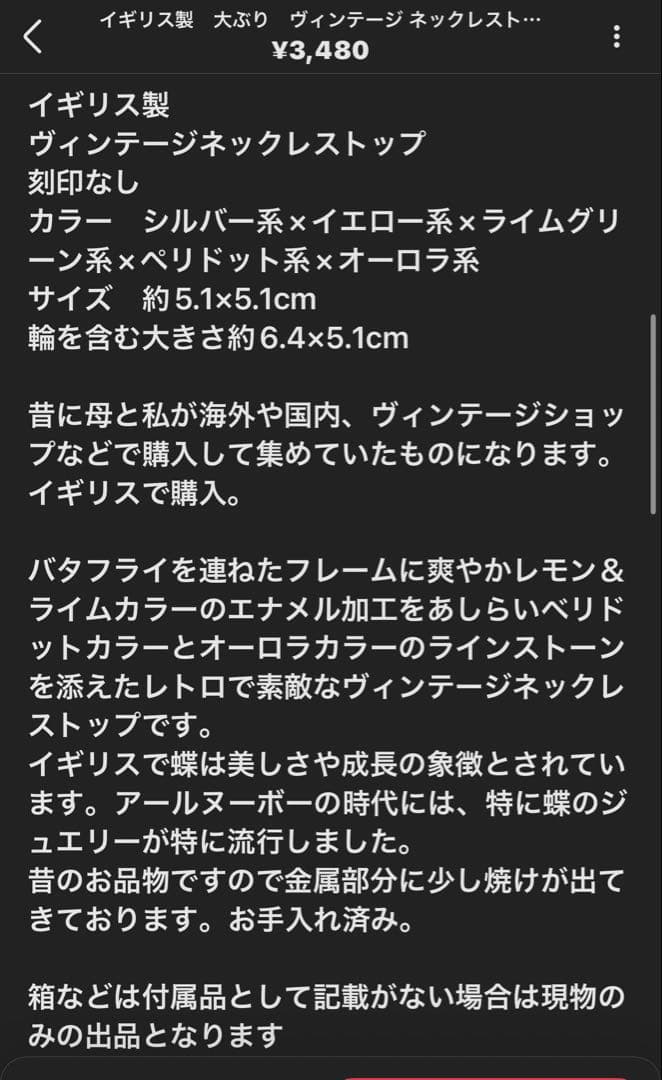 イギリス製　大ぶり　ヴィンテージ ネックレスト…
¥3,480

イギリス製
ヴィンテージネックレストップ
刻印なし
カラー　シルバー系×イエロー系×ライムグリーン系×ペリドット系×オーロラ系
サイズ　約5.1×5.1cm
輪を含む大きさ約6.4×5.1cm

昔に母と私が海外や国内、ヴィンテージショップなどで購入して集めていたものになります。
イギリスで購入。

バタフライを連ねたフレームに爽やかレモン＆ライムカラーのエナメル加工をあしらいペリドットカラーとオーロラカラーのラインストーンを添えたレトロで素敵なヴィンテージネックレストップです。
イギリスで蝶は美しさや成長の象徴とされています。アールヌーボーの時代には、特に蝶のジュエリーが特に流行しました。
昔のお品物ですので金属部分に少し焼けが出てきております。お手入れ済み。

箱などは付属品として記載がない場合は現物のみの出品となります